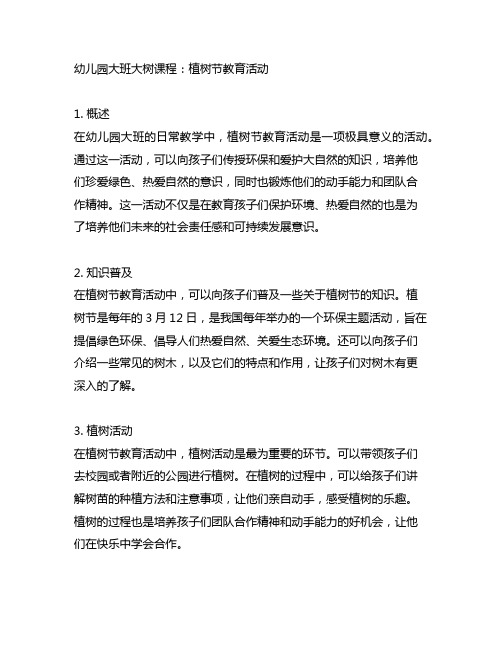 幼儿园大班大树课程：植树节教育活动

1. 概述
在幼儿园大班的日常教学中，植树节教育活动是一项极具意义的活动。通过这一活动，可以向孩子们传授环保和爱护大自然的知识，培养他们珍爱绿色、热爱自然的意识，同时也锻炼他们的动手能力和团队合作精神。这一活动不仅是在教育孩子们保护环境、热爱自然的也是为了培养他们未来的社会责任感和可持续发展意识。

2. 知识普及
在植树节教育活动中，可以向孩子们普及一些关于植树节的知识。植树节是每年的 3 月 12 日，是我国每年举办的一个环保主题活动，旨在提倡绿色环保、倡导人们热爱自然、关爱生态环境。还可以向孩子们介绍一些常见的树木，以及它们的特点和作用，让孩子们对树木有更深入的了解。

3. 植树活动
在植树节教育活动中，植树活动是最为重要的环节。可以带领孩子们去校园或者附近的公园进行植树。在植树的过程中，可以给孩子们讲解树苗的种植方法和注意事项，让他们亲自动手，感受植树的乐趣。植树的过程也是培养孩子们团队合作精神和动手能力的好机会，让他们在快乐中学会合作。